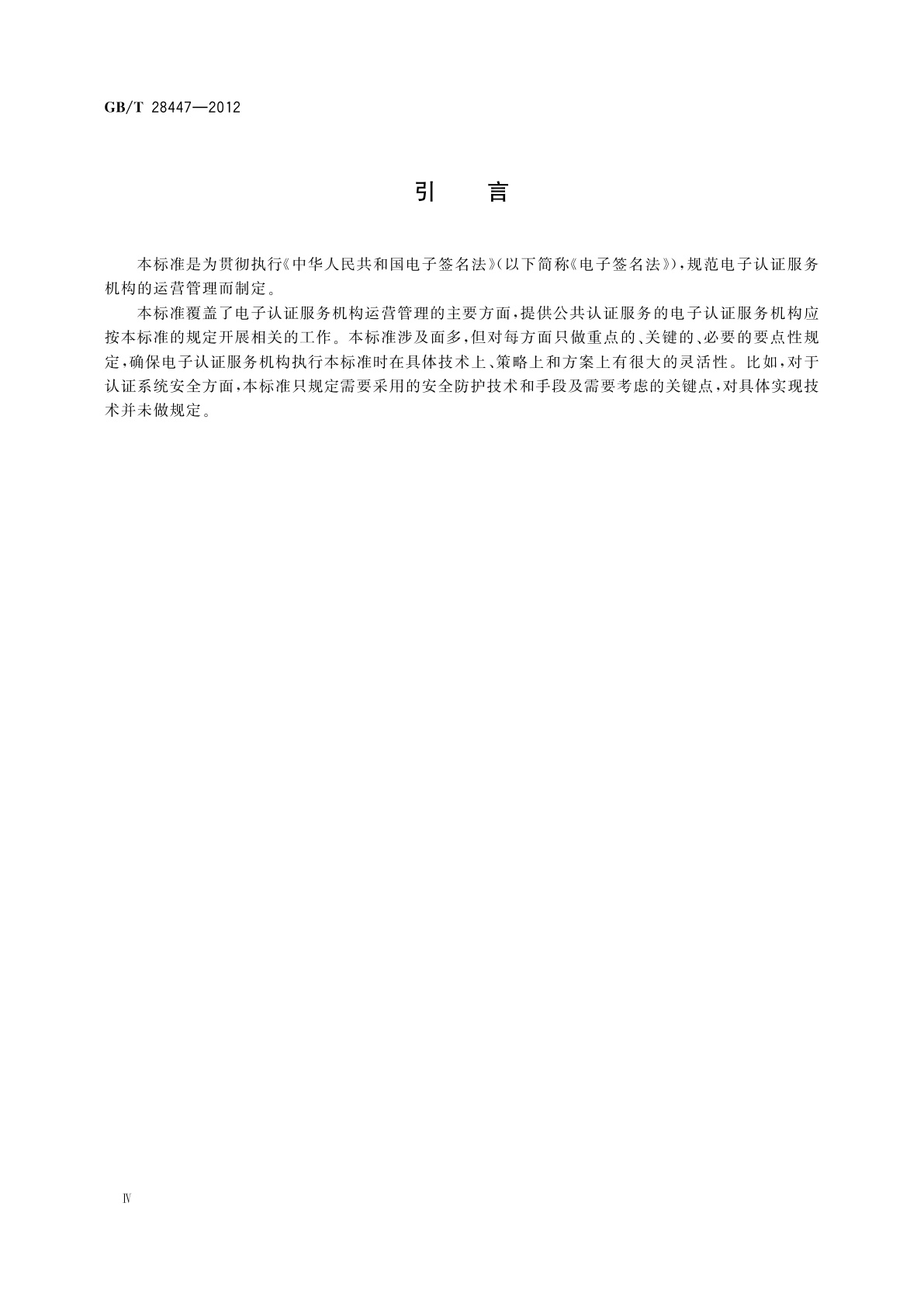 GB/T 28447—2012

引　言

本标准是为贯彻执行《中华人民共和国电子签名法》(以下简称《电子签名法》),规范电子认证服务机构的运营管理而制定。

本标准覆盖了电子认证服务机构运营管理的主要方面,提供公共认证服务的电子认证服务机构应按本标准的规定开展相关的工作。本标准涉及面多,但对每方面只做重点的、关键的、必要的要点性规定,确保电子认证服务机构执行本标准时在具体技术上、策略上和方案上有很大的灵活性。比如,对于认证系统安全方面,本标准只规定需要采用的安全防护技术和手段及需要考虑的关键点,对具体实现技术并未做规定。

Ⅳ